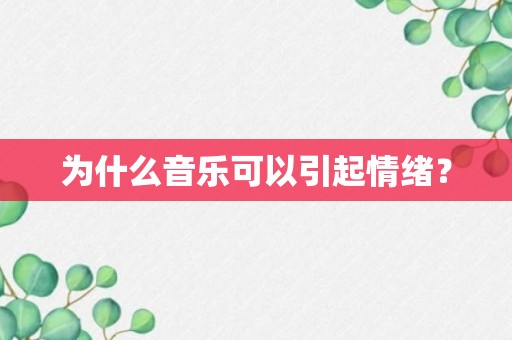 为什么音乐可以引起情绪？